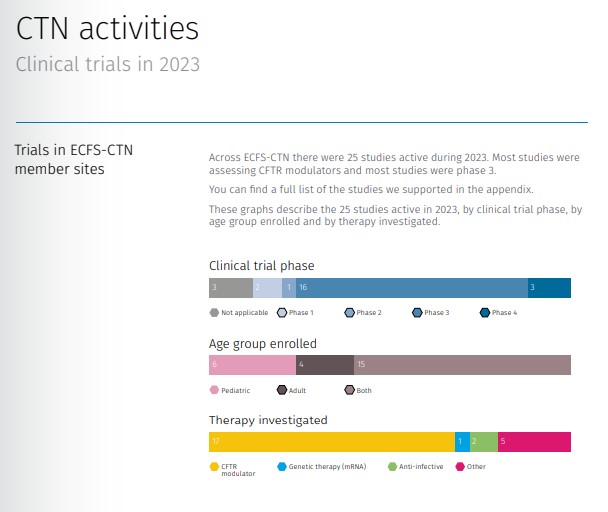 CTN activities

Clinical trials in 2023

Trials in ECFS-CTN member sites

Across ECFS-CTN there were 25 studies active during 2023. Most studies were assessing CFTR modulators and most studies were phase 3.

You can find a full list of the studies we supported in the appendix.

These graphs describe the 25 studies active in 2023, by clinical trial phase, by age group enrolled and by therapy investigated.

Clinical trial phase

3 2 1 16 3

Not applicable Phase 1 Phase 2 Phase 3 Phase 4

Age group enrolled

6 4 15

Pediatric Adult Both

Therapy investigated

17 1 2 5

CFTR modulator Genetic therapy (mRNA) Anti-infective Other